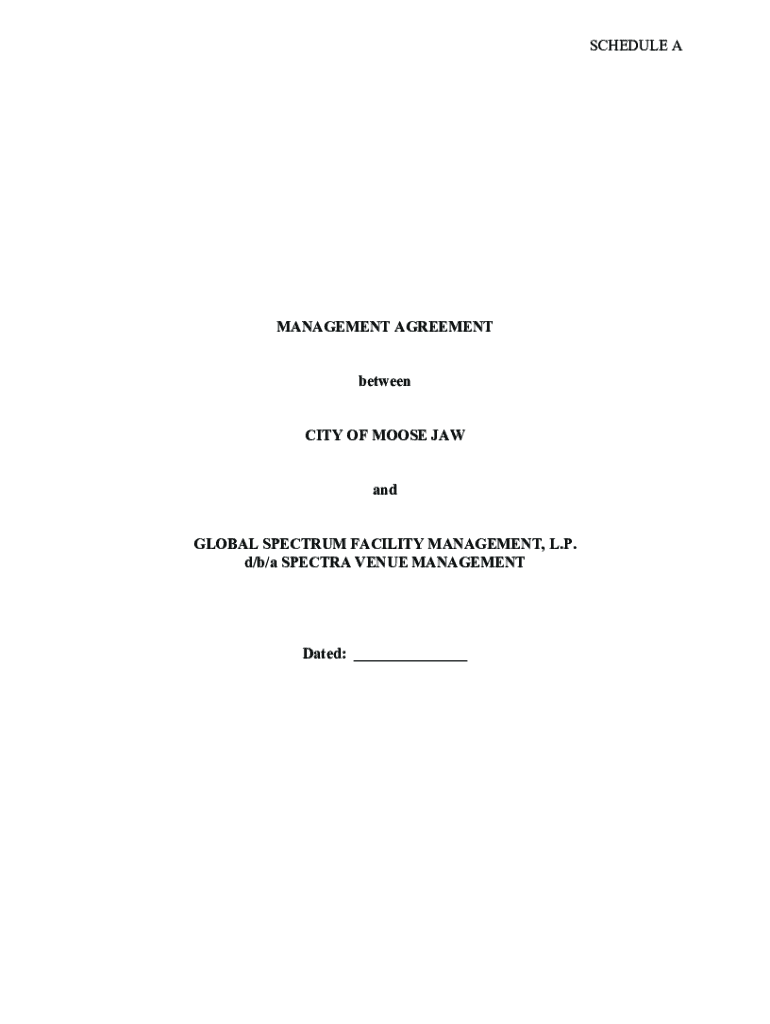 SCHEDULE A

MANAGEMENT AGREEMENT

between

CITY OF MOOSE JAW

and

GLOBAL SPECTRUM FACILITY MANAGEMENT, L.P.
d/b/a SPECTRA VENUE MANAGEMENT

Dated: ____